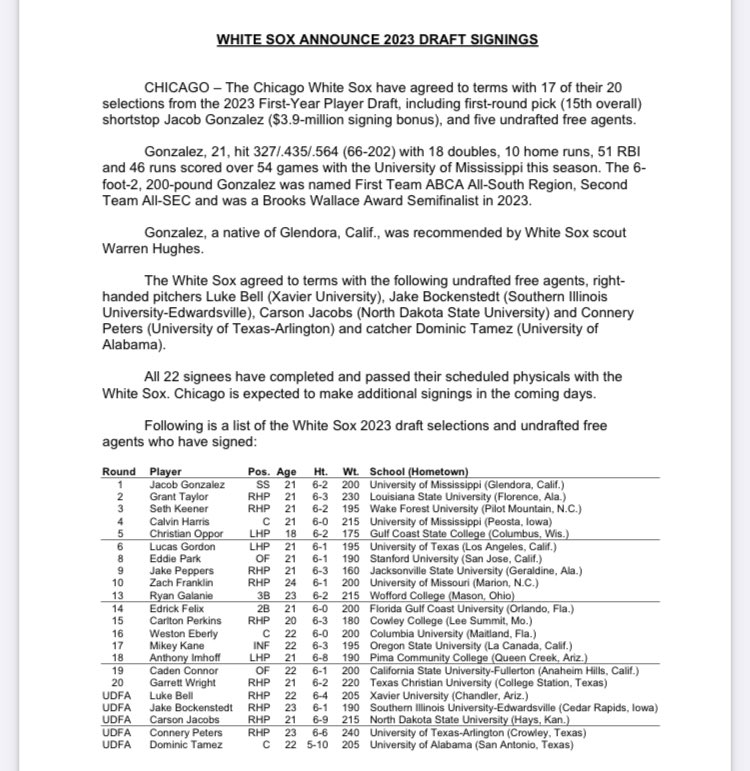 WHITE SOX ANNOUNCE 2023 DRAFT SIGNINGS

CHICAGO – The Chicago White Sox have agreed to terms with 17 of their 20 selections from the 2023 First-Year Player Draft, including first-round pick (15th overall) shortstop Jacob Gonzalez ($3.9-million signing bonus), and five undrafted free agents.

Gonzalez, 21, hit 327/.435/.564 (66-202) with 18 doubles, 10 home runs, 51 RBI and 46 runs scored over 54 games with the University of Mississippi this season. The 6-foot-2, 200-pound Gonzalez was named First Team ABCA All-South Region, Second Team All-SEC and was a Brooks Wallace Award Semifinalist in 2023.

Gonzalez, a native of Glendora, Calif., was recommended by White Sox scout Warren Hughes.

The White Sox agreed to terms with the following undrafted free agents, right-handed pitchers Luke Bell (Xavier University), Jake Bockenstedt (Southern Illinois University-Edwardsville), Carson Jacobs (North Dakota State University) and Connery Peters (University of Texas-Arlington) and catcher Dominic Tamez (University of Alabama).

All 22 signees have completed and passed their scheduled physicals with the White Sox. Chicago is expected to make additional signings in the coming days.

Following is a list of the White Sox 2023 draft selections and undrafted free agents who have signed:

| Round | Player | Pos. | Age | Ht. | Wt. | School (Hometown) |
|---|---|---|---|---|---|---|
| 1 | Jacob Gonzalez | SS | 21 | 6-2 | 200 | University of Mississippi (Glendora, Calif.) |
| 2 | Grant Taylor | RHP | 21 | 6-3 | 230 | Louisiana State University (Florence, Ala.) |
| 3 | Seth Keener | RHP | 21 | 6-2 | 195 | Wake Forest University (Pilot Mountain, N.C.) |
| 4 | Calvin Harris | C | 21 | 6-0 | 215 | University of Mississippi (Peosta, Iowa) |
| 5 | Christian Oppor | LHP | 18 | 6-2 | 175 | Gulf Coast State College (Columbus, Wis.) |
| 6 | Lucas Gordon | LHP | 21 | 6-1 | 195 | University of Texas (Los Angeles, Calif.) |
| 8 | Eddie Park | OF | 21 | 6-1 | 190 | Stanford University (San Jose, Calif.) |
| 9 | Jake Peppers | RHP | 21 | 6-3 | 160 | Jacksonville State University (Geraldine, Ala.) |
| 10 | Zach Franklin | RHP | 24 | 6-1 | 200 | University of Missouri (Marion, N.C.) |
| 13 | Ryan Galanie | 3B | 23 | 6-2 | 215 | Wofford College (Mason, Ohio) |
| 14 | Edrick Felix | 2B | 21 | 6-0 | 200 | Florida Gulf Coast University (Orlando, Fla.) |
| 15 | Carlton Perkins | RHP | 20 | 6-3 | 180 | Cowley College (Lee Summit, Mo.) |
| 16 | Weston Eberly | C | 22 | 6-0 | 200 | Columbia University (Maitland, Fla.) |
| 17 | Mikey Kane | INF | 22 | 6-3 | 195 | Oregon State University (La Canada, Calif.) |
| 18 | Anthony Imhoff | LHP | 21 | 6-8 | 190 | Pima Community College (Queen Creek, Ariz.) |
| 19 | Caden Connor | OF | 22 | 6-1 | 200 | California State University-Fullerton (Anaheim Hills, Calif.) |
| 20 | Garrett Wright | RHP | 21 | 6-2 | 220 | Texas Christian University (College Station, Texas) |
| UDFA | Luke Bell | RHP | 22 | 6-4 | 205 | Xavier University (Chandler, Ariz.) |
| UDFA | Jake Bockenstedt | RHP | 23 | 6-1 | 190 | Southern Illinois University-Edwardsville (Cedar Rapids, Iowa) |
| UDFA | Carson Jacobs | RHP | 21 | 6-9 | 215 | North Dakota State University (Hays, Kan.) |
| UDFA | Connery Peters | RHP | 23 | 6-6 | 240 | University of Texas-Arlington (Crowley, Texas) |
| UDFA | Dominic Tamez | C | 22 | 5-10 | 205 | University of Alabama (San Antonio, Texas) |